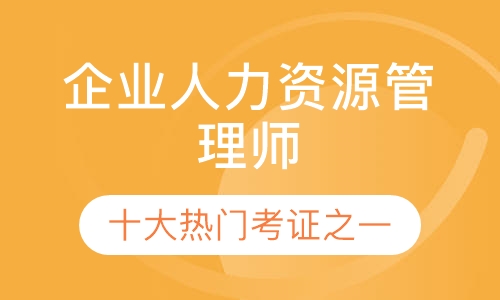 企业人力资源管理师

十大热门考证之一